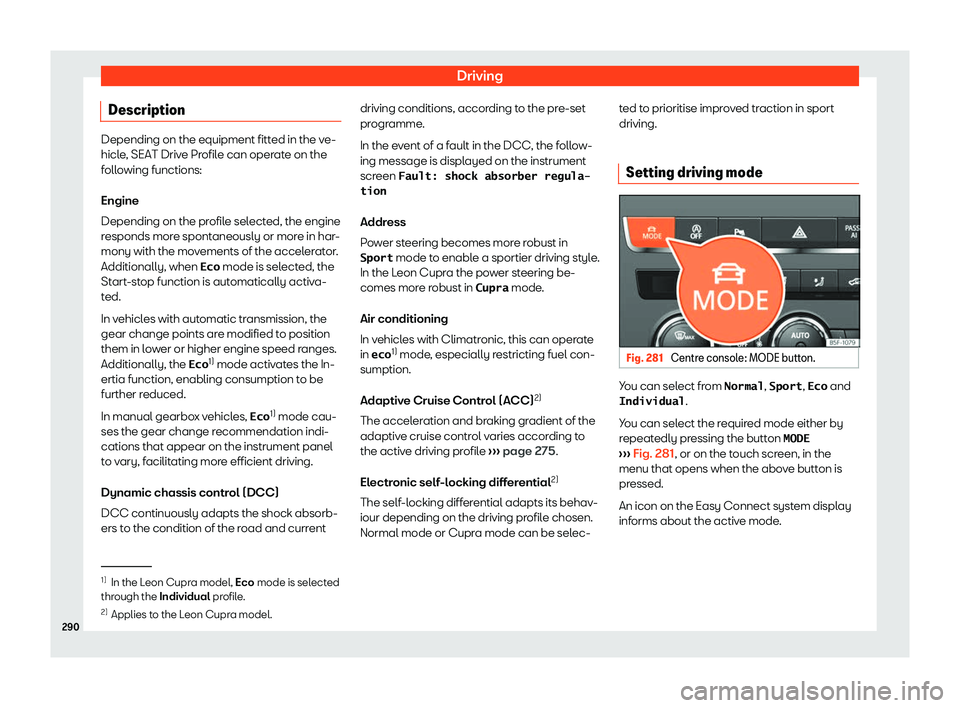 Driving

Description

Depending on the equipment fitted in the vehicle, SEAT Drive Profile can operate on the following functions:

Engine

Depending on the profile selected, the engine responds more spontaneously or more in harmony with the movements of the accelerator. Additionally, when Eco mode is selected, the Start-stop function is automatically activated.

In vehicles with automatic transmission, the gear change points are modified to position them in lower or higher engine speed ranges. Additionally, the Eco$^{1)}$ mode activates the Inertia function, enabling consumption to be further reduced.

In manual gearbox vehicles, Eco$^{1)}$ mode causes the gear change recommendation indications that appear on the instrument panel to vary, facilitating more efficient driving.

Dynamic chassis control (DCC)

DCC continuously adapts the shock absorbers to the condition of the road and current driving conditions, according to the pre-set programme.

In the event of a fault in the DCC, the following message is displayed on the instrument screen Fault: shock absorber regulation

Address

Power steering becomes more robust in Sport mode to enable a sportier driving style. In the Leon Cupra the power steering becomes more robust in Cupra mode.

Air conditioning

In vehicles with Climatronic, this can operate in eco$^{1)}$ mode, especially restricting fuel consumption.

Adaptive Cruise Control (ACC)$^{2)}$

The acceleration and braking gradient of the adaptive cruise control varies according to the active driving profile ››› page 275.

Electronic self-locking differential$^{2)}$

The self-locking differential adapts its behaviour depending on the driving profile chosen. Normal mode or Cupra mode can be selected to prioritise improved traction in sport driving.

Setting driving mode

MODE
OFF
PASS
AI
MODE
MAX
AUTO
B5F-1079

Fig. 281 Centre console: MODE button.

You can select from Normal, Sport, Eco and Individual.

You can select the required mode either by repeatedly pressing the button MODE ››› Fig. 281, or on the touch screen, in the menu that opens when the above button is pressed.

An icon on the Easy Connect system display informs about the active mode.

$^{1)}$ In the Leon Cupra model, Eco mode is selected through the Individual profile.

$^{2)}$ Applies to the Leon Cupra model.

290

carmanualsonline.info